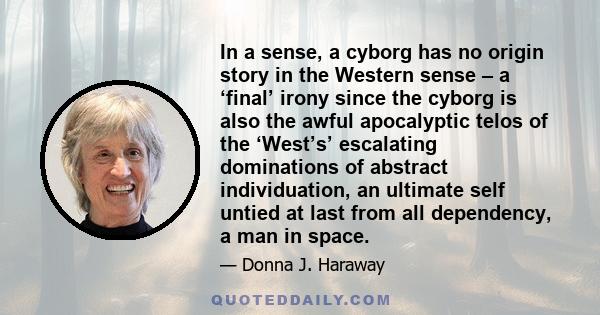 In a sense, a cyborg has no origin story in the Western sense – a ‘final’ irony since the cyborg is also the awful apocalyptic telos of the ‘West’s’ escalating dominations of abstract individuation, an ultimate self untied at last from all dependency, a man in space.

— Donna J. Haraway

QUOTEDDAILY.COM